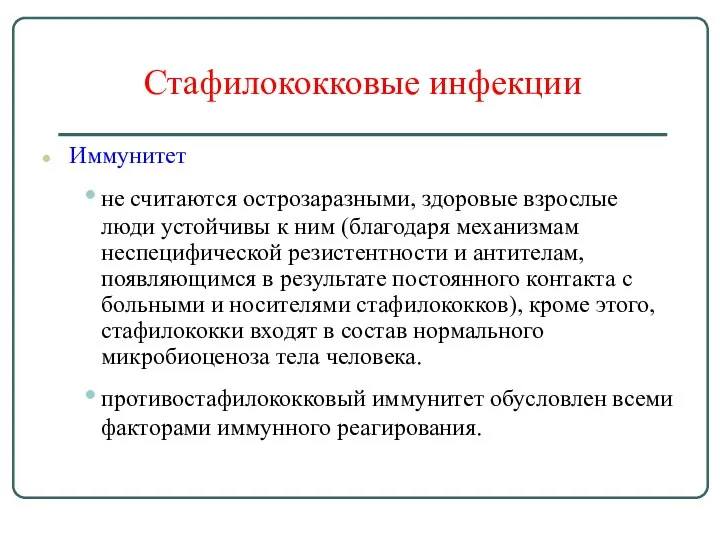 Стафилококковые инфекции

Иммунитет

не считаются острозаразными, здоровые взрослые люди устойчивы к ним (благодаря механизмам неспецифической резистентности и антителам, появляющимся в результате постоянного контакта с больными и носителями стафилококков), кроме этого, стафилококки входят в состав нормального микробиоценоза тела человека.

противостафилококковый иммунитет обусловлен всеми факторами иммунного реагирования.